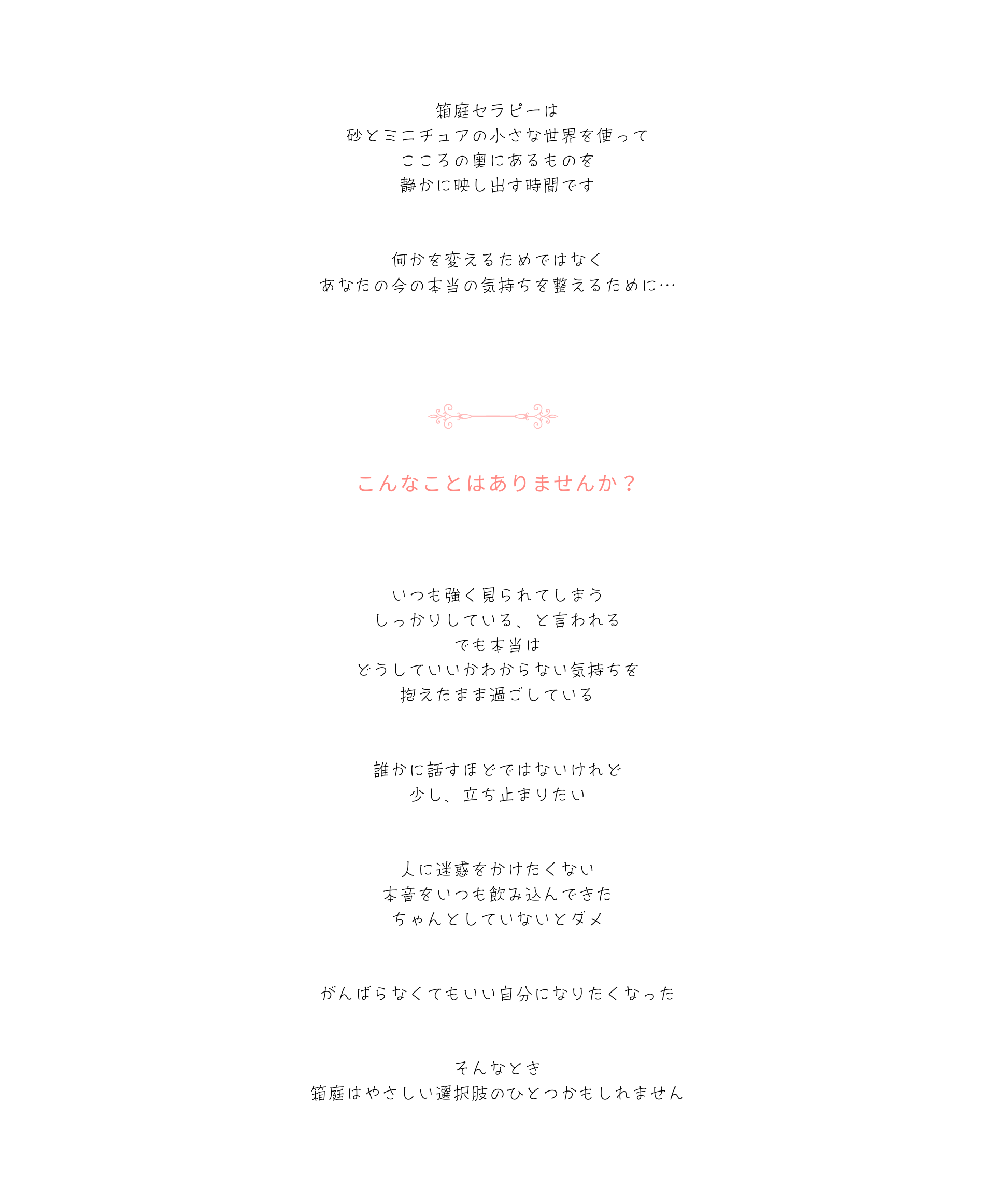 箱庭セラピーは
砂とミニチュアの小さな世界を使って
こころの奥にあるものを
静かに映し出す時間です

何かを変えるためではなく
あなたの今の本当の気持ちを整えるために…

こんなことはありませんか？

いつも強く見られてしまう
しっかりしている、と言われる
でも本当は
どうしていいかわからない気持ちを
抱えたまま過ごしている

誰かに話すほどではないけれど
少し、立ち止まりたい

人に迷惑をかけたくない
本音をいつも飲み込んできた
ちゃんとしていないとダメ

がんばらなくてもいい自分になりたくなった

そんなとき
箱庭はやさしい選択肢のひとつかもしれません